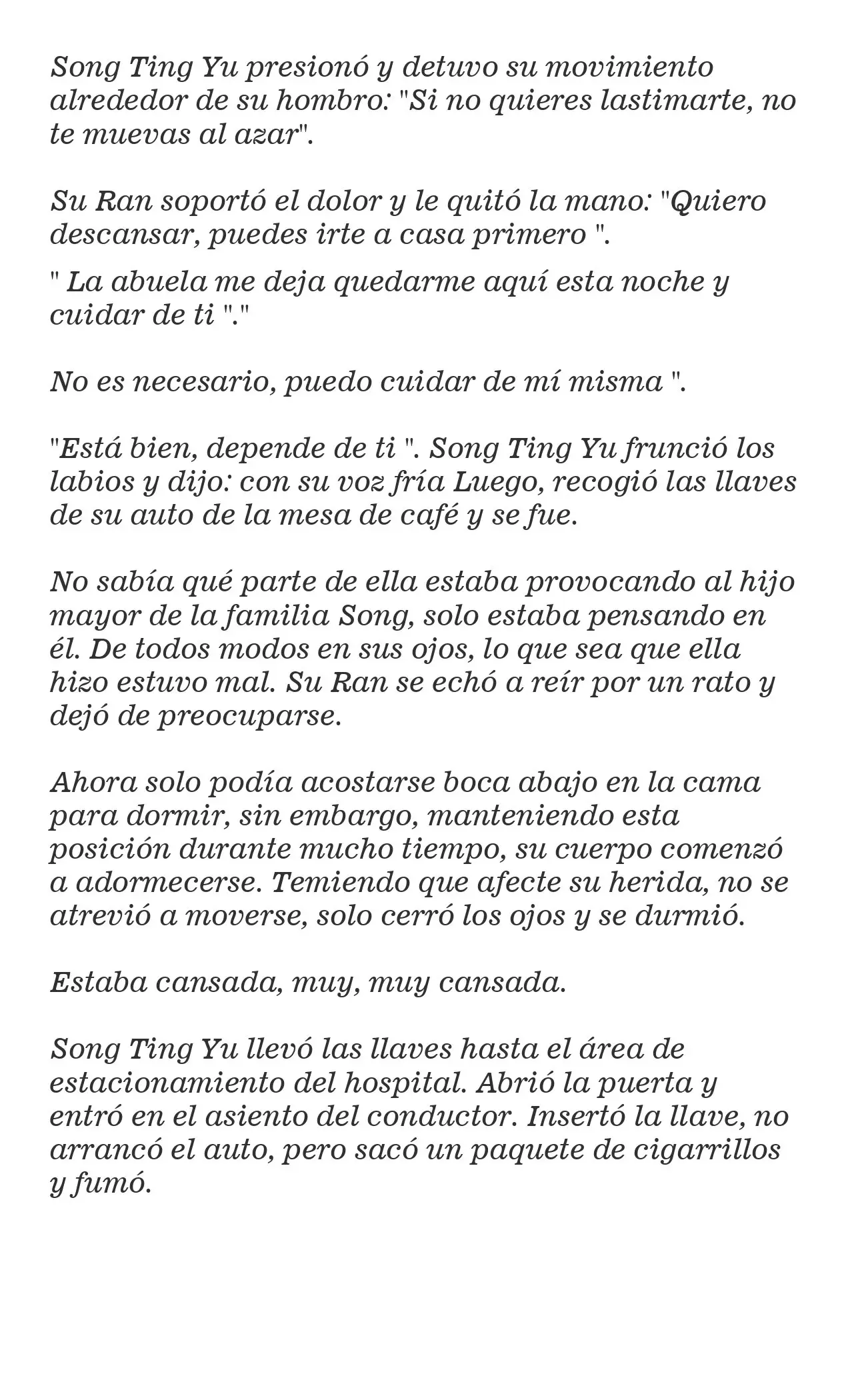 Song Ting Yu presionó y detuvo su movimiento alrededor de su hombro: "Si no quieres lastimarte, no te muevas al azar".

Su Ran soportó el dolor y le quitó la mano: "Quiero descansar, puedes irte a casa primero ".

" La abuela me deja quedarme aquí esta noche y cuidar de ti "."

No es necesario, puedo cuidar de mí misma ".

"Está bien, depende de ti ". Song Ting Yu frunció los labios y dijo: con su voz fría Luego, recogió las llaves de su auto de la mesa de café y se fue.

No sabía qué parte de ella estaba provocando al hijo mayor de la familia Song, solo estaba pensando en él. De todos modos en sus ojos, lo que sea que ella hizo estuvo mal. Su Ran se echó a reír por un rato y dejó de preocuparse.

Ahora solo podía acostarse boca abajo en la cama para dormir, sin embargo, manteniendo esta posición durante mucho tiempo, su cuerpo comenzó a adormecerse. Temiendo que afecte su herida, no se atrevió a moverse, solo cerró los ojos y se durmió.

Estaba cansada, muy, muy cansada.

Song Ting Yu llevó las llaves hasta el área de estacionamiento del hospital. Abrió la puerta y entró en el asiento del conductor. Insertó la llave, no arrancó el auto, pero sacó un paquete de cigarrillos y fumó.